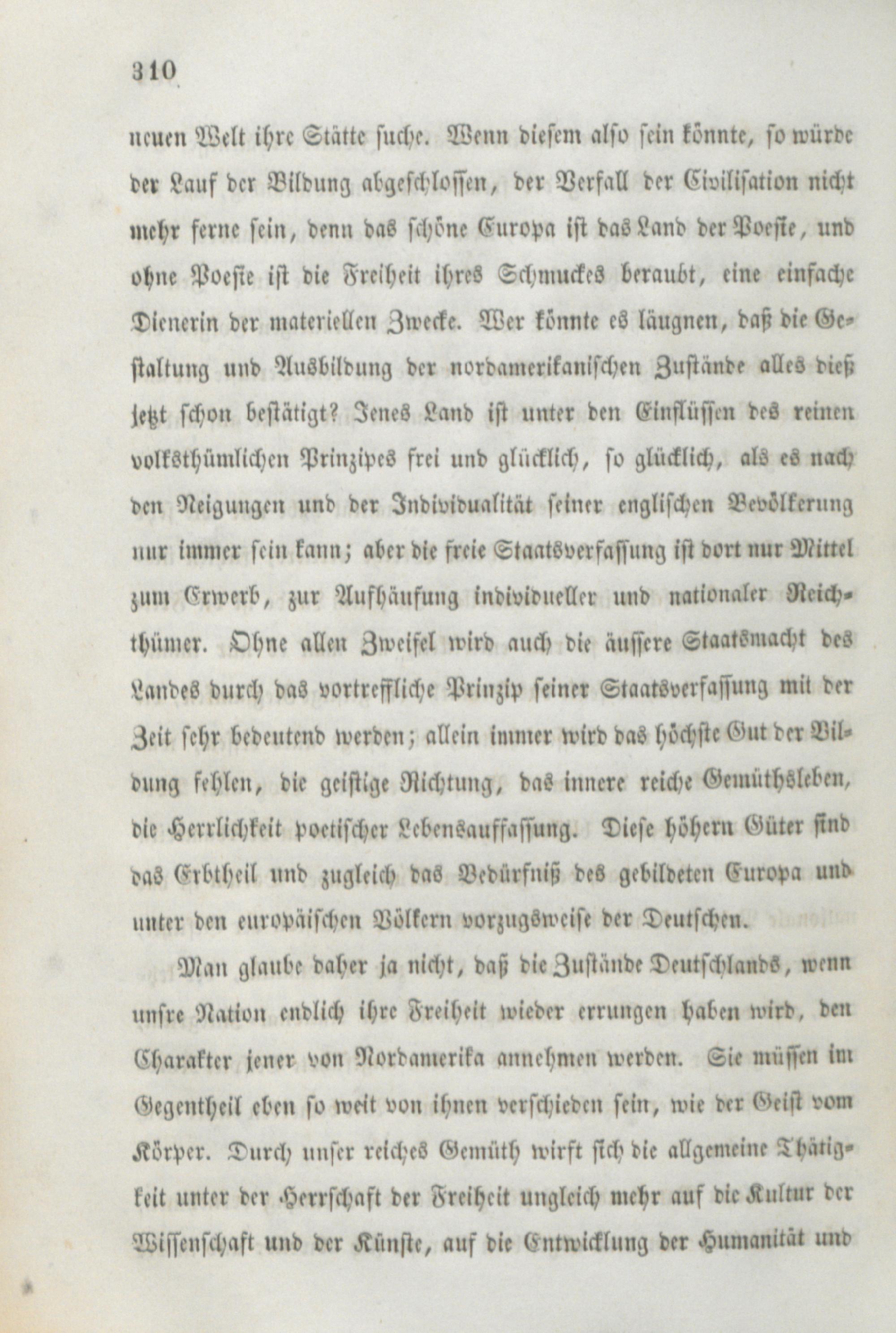 310

neuen Welt ihre Stätte suche. Wenn diesem also sein könnte, so würde der Lauf der Bildung abgeschlossen, der Verfall der Civilisation nicht mehr ferne sein, denn das schöne Europa ist das Land der Poesie, und ohne Poesie ist die Freiheit ihres Schmuckes beraubt, eine einfache Dienerin der materiellen Zwecke. Wer könnte es läugnen, daß die Gestaltung und Ausbildung der nordamerikanischen Zustände alles dieß jetzt schon bestätigt? Jenes Land ist unter den Einflüssen des reinen volksthümlichen Prinzipes frei und glücklich, so glücklich, als es nach den Neigungen und der Individualität seiner englischen Bevölkerung nur immer sein kann; aber die freie Staatsverfassung ist dort nur Mittel zum Erwerb, zur Aufhäufung individueller und nationaler Reichthümer. Ohne allen Zweifel wird auch die äussere Staatsmacht des Landes durch das vortreffliche Prinzip seiner Staatsverfassung mit der Zeit sehr bedeutend werden; allein immer wird das höchste Gut der Bildung fehlen, die geistige Richtung, das innere reiche Gemüthsleben, die Herrlichkeit poetischer Lebensauffassung. Diese höhern Güter sind das Erbtheil und zugleich das Bedürfniß des gebildeten Europa und unter den europäischen Völkern vorzugsweise der Deutschen.

Man glaube daher ja nicht, daß die Zustände Deutschlands, wenn unsre Nation endlich ihre Freiheit wieder errungen haben wird, den Charakter jener von Nordamerika annehmen werden. Sie müssen im Gegentheil eben so weit von ihnen verschieden sein, wie der Geist vom Körper. Durch unser reiches Gemüth wirft sich die allgemeine Thätigkeit unter der Herrschaft der Freiheit ungleich mehr auf die Kultur der Wissenschaft und der Künste, auf die Entwicklung der Humanität und